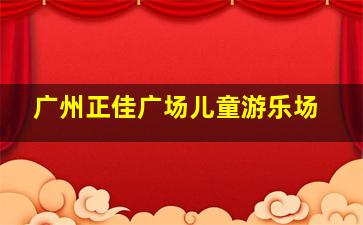 广州正佳广场儿童游乐场